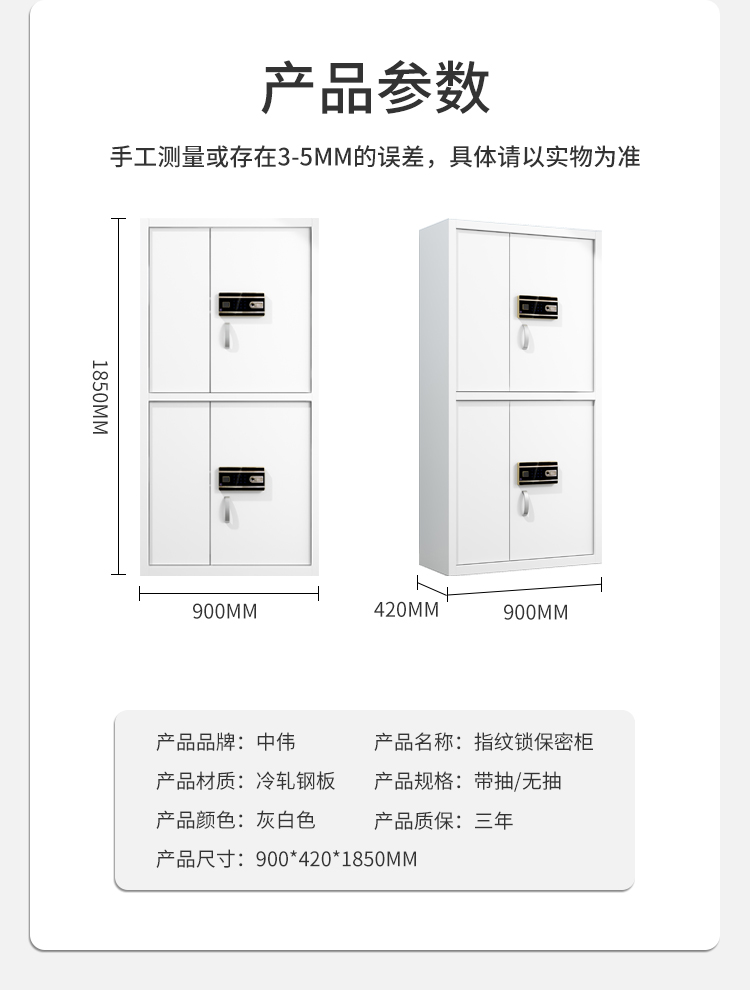 产品参数

手工测量或存在3-5MM的误差，具体请以实物为准

1850MM

900MM

420MM

900MM

产品品牌：中伟 产品名称：指纹锁保密柜

产品材质：冷轧钢板 产品规格：带抽/无抽

产品颜色：灰白色 产品质保：三年

产品尺寸：900*420*1850MM